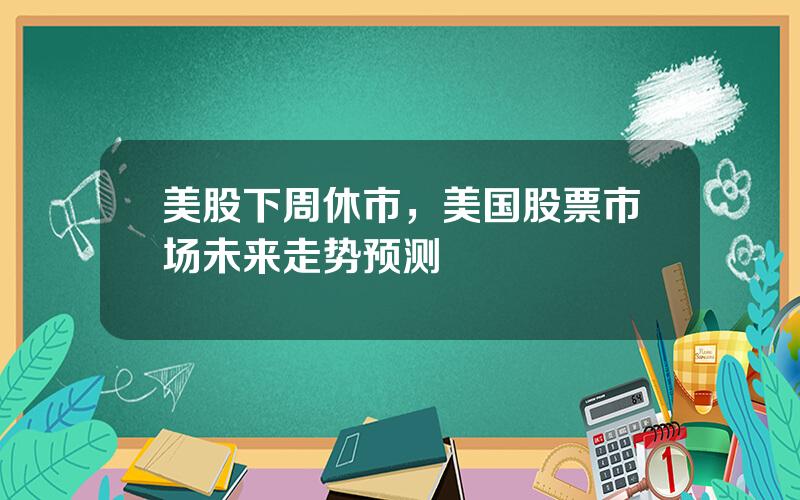 美股下周休市，美国股票市场未来走势预测